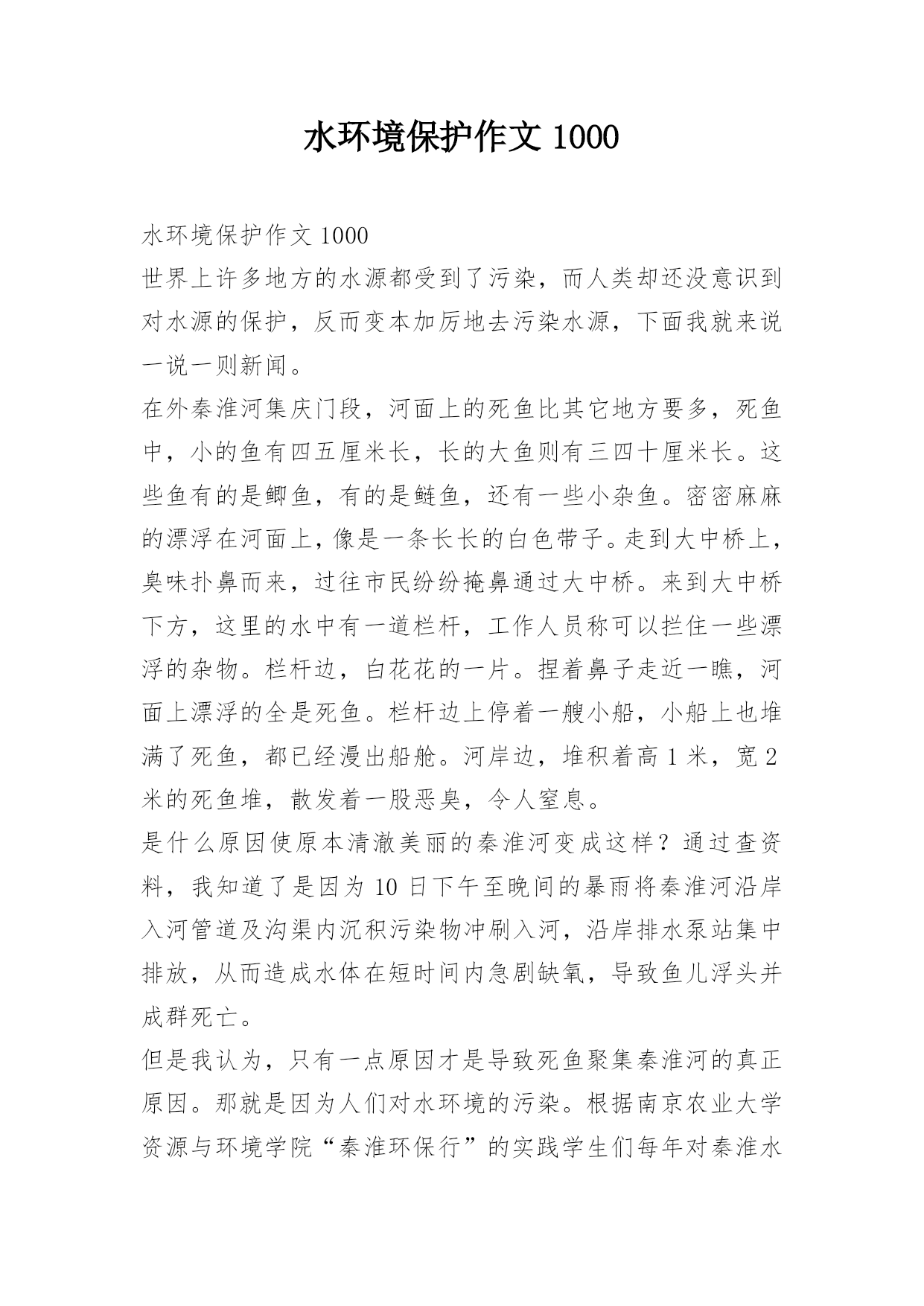 水环境保护作文 1000

水环境保护作文 1000

世界上许多地方的水源都受到了污染，而人类却还没意识到对水源的保护，反而变本加厉地去污染水源，下面我就来说一说一则新闻。

在外秦淮河集庆门段，河面上的死鱼比其它地方要多，死鱼中，小的鱼有四五厘米长，长的大鱼则有三四十厘米长。这些鱼有的是鲫鱼，有的是鲢鱼，还有一些小杂鱼。密密麻麻的漂浮在河面上，像是一条长长的白色带子。走到大中桥上，臭味扑鼻而来，过往市民纷纷掩鼻通过大中桥。来到大中桥下方，这里的水中有一道栏杆，工作人员称可以拦住一些漂浮的杂物。栏杆边，白花花的一片。捏着鼻子走近一瞧，河面上漂浮的全是死鱼。栏杆边上停着一艘小船，小船上也堆满了死鱼，都已经漫出船舱。河岸边，堆积着高 1 米，宽 2 米的死鱼堆，散发着一股恶臭，令人窒息。

是什么原因使原本清澈美丽的秦淮河变成这样？通过查资料，我知道了是因为 10 日下午至晚间的暴雨将秦淮河沿岸入河管道及沟渠内沉积污染物冲刷入河，沿岸排水泵站集中排放，从而造成水体在短时间内急剧缺氧，导致鱼儿浮头并成群死亡。

但是我认为，只有一点原因才是导致死鱼聚集秦淮河的真正原因。那就是因为人们对水环境的污染。根据南京农业大学资源与环境学院“秦淮环保行”的实践学生们每年对秦淮水